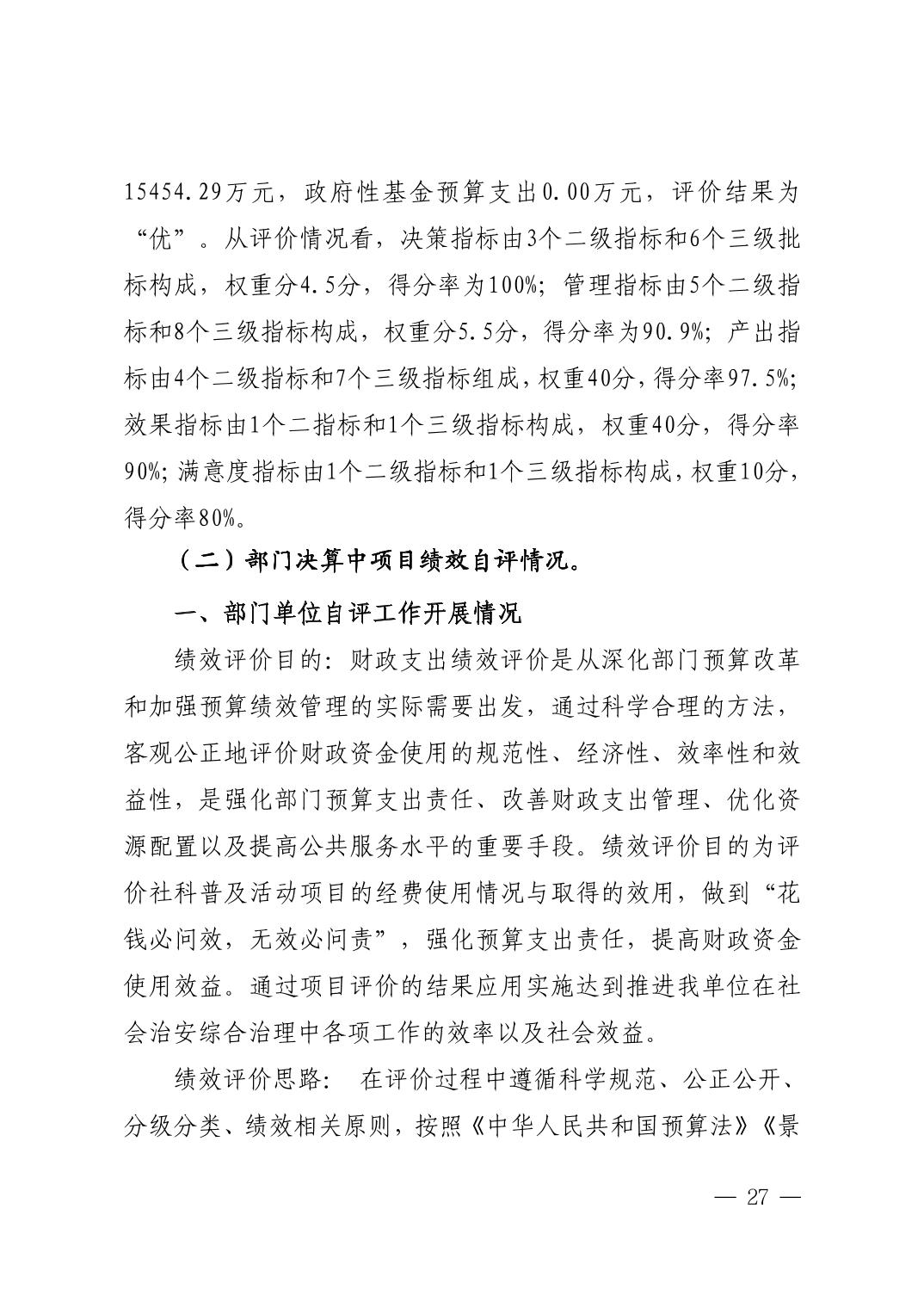 15454.29万元，政府性基金预算支出0.00万元，评价结果为“优”。从评价情况看，决策指标由3个二级指标和6个三级批标构成，权重分4.5分，得分率为100%；管理指标由5个二级指标和8个三级指标构成，权重分5.5分，得分率为90.9%；产出指标由4个二级指标和7个三级指标组成，权重40分，得分率97.5%；效果指标由1个二指标和1个三级指标构成，权重40分，得分率90%；满意度指标由1个二级指标和1个三级指标构成，权重10分，得分率80%。

（二）部门决算中项目绩效自评情况。

一、部门单位自评工作开展情况

绩效评价目的：财政支出绩效评价是从深化部门预算改革和加强预算绩效管理的实际需要出发，通过科学合理的方法，客观公正地评价财政资金使用的规范性、经济性、效率性和效益性，是强化部门预算支出责任、改善财政支出管理、优化资源配置以及提高公共服务水平的重要手段。绩效评价目的为评价社科普及活动项目的经费使用情况与取得的效用，做到“花钱必问效，无效必问责”，强化预算支出责任，提高财政资金使用效益。通过项目评价的结果应用实施达到推进我单位在社会治安综合治理中各项工作的效率以及社会效益。

绩效评价思路： 在评价过程中遵循科学规范、公正公开、分级分类、绩效相关原则，按照《中华人民共和国预算法》《景

— 27 —